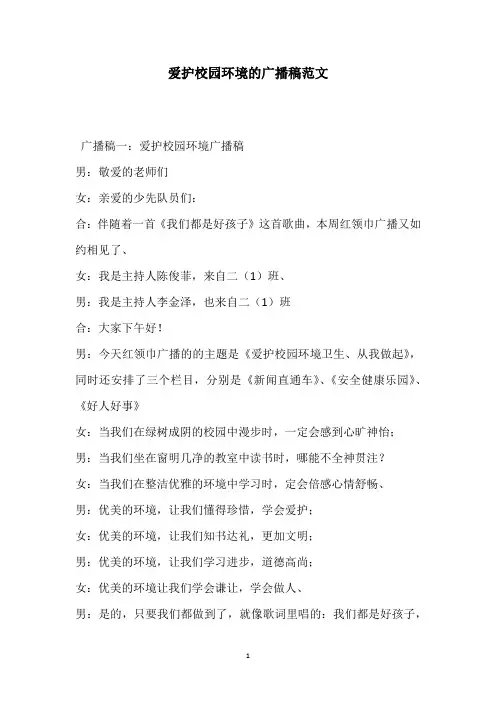 爱护校园环境的广播稿范文

广播稿一：爱护校园环境广播稿

男：敬爱的老师们

女：亲爱的少先队员们：

合：伴随着一首《我们都是好孩子》这首歌曲，本周红领巾广播又如约相见了、

女：我是主持人陈俊菲，来自二（1）班、

男：我是主持人李金泽，也来自二（1）班

合：大家下午好！

男：今天红领巾广播的的主题是《爱护校园环境卫生、从我做起》，同时还安排了三个栏目，分别是《新闻直通车》、《安全健康乐园》、《好人好事》

女：当我们在绿树成阴的校园中漫步时，一定会感到心旷神怡；

男：当我们坐在窗明几净的教室中读书时，哪能不全神贯注？

女：当我们在整洁优雅的环境中学习时，定会倍感心情舒畅、

男：优美的环境，让我们懂得珍惜，学会爱护；

女：优美的环境，让我们知书达礼，更加文明；

男：优美的环境，让我们学习进步，道德高尚；

女：优美的环境让我们学会谦让，学会做人、

男：是的，只要我们都做到了，就像歌词里唱的：我们都是好孩子，

1